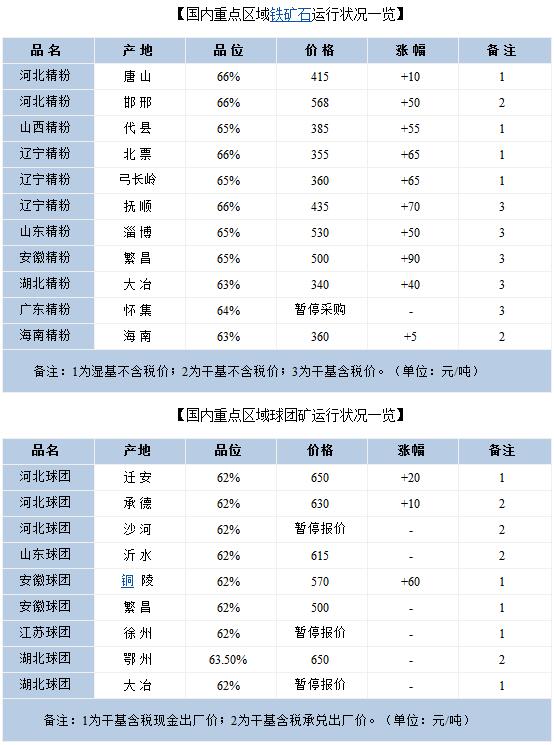 【国内重点区域铁矿石运行状况一览】

| 品名 | 产地 | 品位 | 价格 | 涨幅 | 备注 |
|---|---|---|---|---|---|
| 河北精粉 | 唐山 | 66% | 415 | +10 | 1 |
| 河北精粉 | 邯邢 | 66% | 568 | +50 | 2 |
| 山西精粉 | 代县 | 65% | 385 | +55 | 1 |
| 辽宁精粉 | 北票 | 66% | 355 | +65 | 1 |
| 辽宁精粉 | 弓长岭 | 65% | 360 | +65 | 1 |
| 辽宁精粉 | 抚顺 | 66% | 435 | +70 | 3 |
| 山东精粉 | 淄博 | 65% | 530 | +50 | 3 |
| 安徽精粉 | 繁昌 | 65% | 500 | +90 | 3 |
| 湖北精粉 | 大冶 | 63% | 340 | +40 | 3 |
| 广东精粉 | 怀集 | 64% | 暂停采购 | - | 3 |
| 海南精粉 | 海南 | 63% | 360 | +5 | 2 |

备注：1为湿基不含税价；2为干基不含税价；3为干基含税价。（单位：元/吨）

【国内重点区域球团矿运行状况一览】

| 品名 | 产地 | 品位 | 价格 | 涨幅 | 备注 |
|---|---|---|---|---|---|
| 河北球团 | 迁安 | 62% | 650 | +20 | 1 |
| 河北球团 | 承德 | 62% | 630 | +10 | 2 |
| 河北球团 | 沙河 | 62% | 暂停报价 | - | 2 |
| 山东球团 | 沂水 | 62% | 615 | - | 2 |
| 安徽球团 | 铜陵 | 62% | 570 | +60 | 1 |
| 安徽球团 | 繁昌 | 62% | 500 | - | 1 |
| 江苏球团 | 徐州 | 62% | 暂停报价 | - | 1 |
| 湖北球团 | 鄂州 | 63.50% | 650 | - | 2 |
| 湖北球团 | 大冶 | 62% | 暂停报价 | - | 1 |

备注：1为干基含税现金出厂价；2为干基含税承兑出厂价。（单位：元/吨）